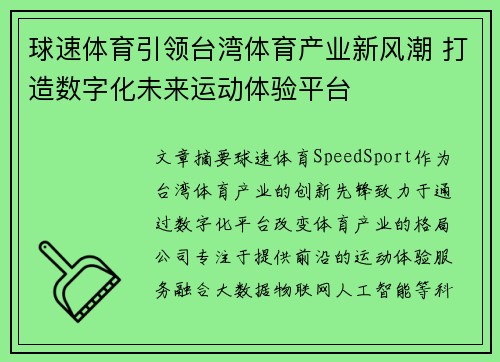 球速体育引领台湾体育产业新风潮 打造数字化未来运动体验平台

文章摘要球速体育SpeedSport作为台湾体育产业的创新先锋致力于通过数字化平台改变体育产业的格局公司专注于提供前沿的运动体验服务融合大数据物联网人工智能等科